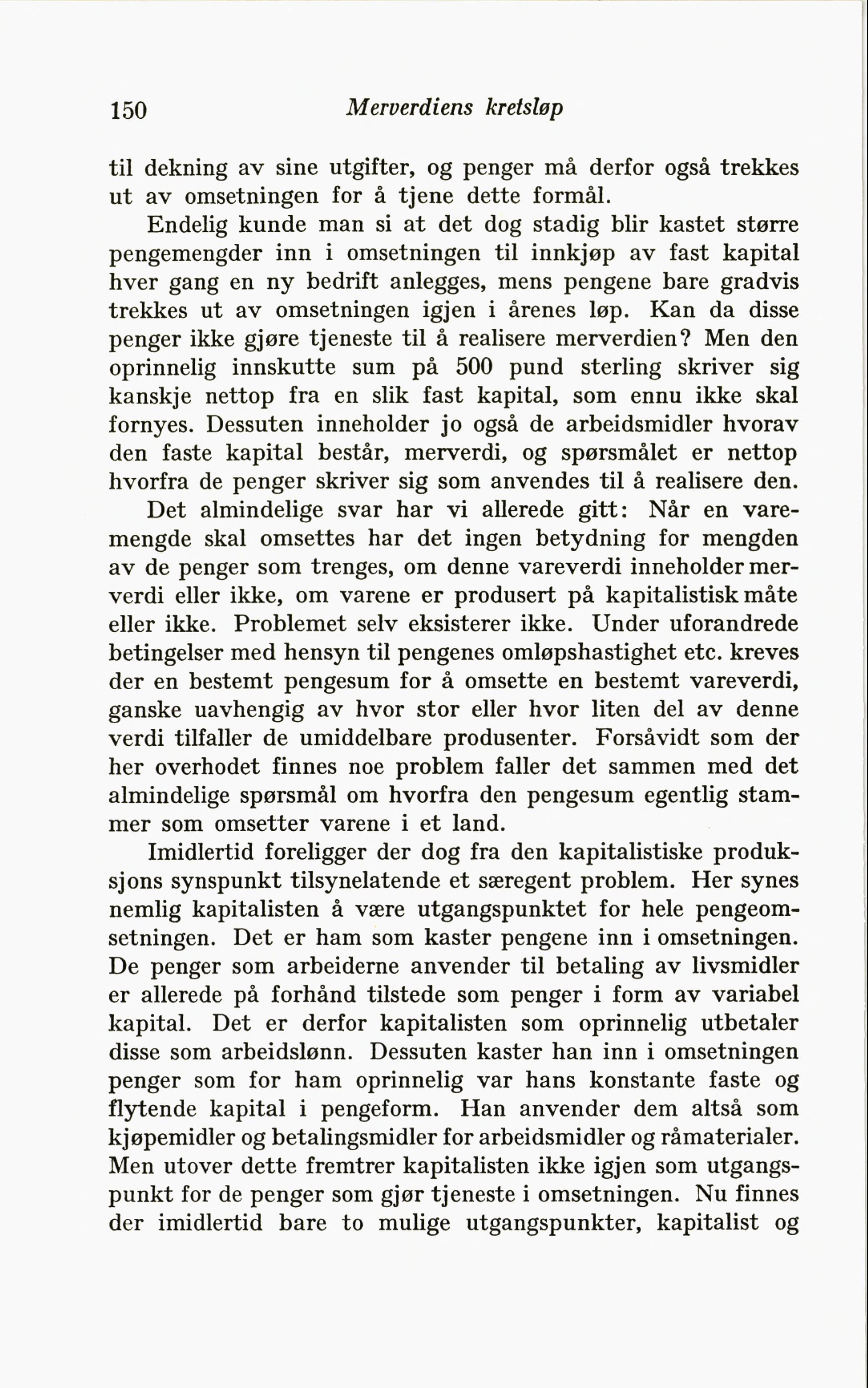 150 Merverdiens kretsløp

til dekning av sine utgifter, og penger må derfor også trekkes ut av omsetningen for å tjene dette formål.

Endelig kunde man si at det dog stadig blir kastet større pengemengder inn i omsetningen til innkjøp av fast kapital hver gang en ny bedrift anlegges, mens pengene bare gradvis trekkes ut av omsetningen igjen i årenes løp. Kan da disse penger ikke gjøre tjeneste til å realisere merverdien? Men den oprinnelig innskutte sum på 500 pund sterling skriver sig kanskje nettop fra en slik fast kapital, som ennu ikke skal fornyes. Dessuten inneholder jo også de arbeidsmidler hvorav den faste kapital består, merverdi, og spørsmålet er nettop hvorfra de penger skriver sig som anvendes til å realisere den.

Det almindelige svar har vi allerede gitt: Når en varemengde skal omsettes har det ingen betydning for mengden av de penger som trenges, om denne vareverdi inneholder merverdi eller ikke, om varene er produsert på kapitalistisk måte eller ikke. Problemet selv eksisterer ikke. Under uforandrede betingelser med hensyn til pengenes omløpshastighet etc. kreves der en bestemt pengesum for å omsette en bestemt vareverdi, ganske uavhengig av hvor stor eller hvor liten del av denne verdi tilfaller de umiddelbare produsenter. Forsåvidt som der her overhodet finnes noe problem faller det sammen med det almindelige spørsmål om hvorfra den pengesum egentlig stammer som omsetter varene i et land.

Imidlertid foreligger der dog fra den kapitalistiske produksjons synspunkt tilsynelatende et særegent problem. Her synes nemlig kapitalisten å være utgangspunktet for hele pengeomsetningen. Det er ham som kaster pengene inn i omsetningen. De penger som arbeiderne anvender til betaling av livsmidler er allerede på forhånd tilstede som penger i form av variabel kapital. Det er derfor kapitalisten som oprinnelig utbetaler disse som arbeidslønn. Dessuten kaster han inn i omsetningen penger som for ham oprinnelig var hans konstante faste og flytende kapital i pengeform. Han anvender dem altså som kjøpemidler og betalingsmidler for arbeidsmidler og råmaterialer. Men utover dette fremtrer kapitalisten ikke igjen som utgangspunkt for de penger som gjør tjeneste i omsetningen. Nu finnes der imidlertid bare to mulige utgangspunkter, kapitalist og